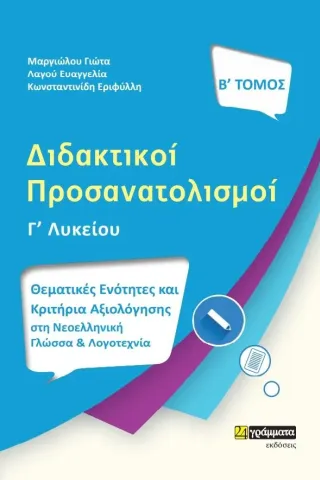 Μαργιώλου Γιώτα
Λαγού Ευαγγελία
Κωνσταντινίδη Εριφύλλη

Β' ΤΟΜΟΣ

Διδακτικοί Προσανατολισμοί

Γ' Λυκείου

Θεματικές Ενότητες και Κριτήρια Αξιολόγησης στη Νεοελληνική Γλώσσα & Λογοτεχνία

24 γράμματα
εκδόσεις